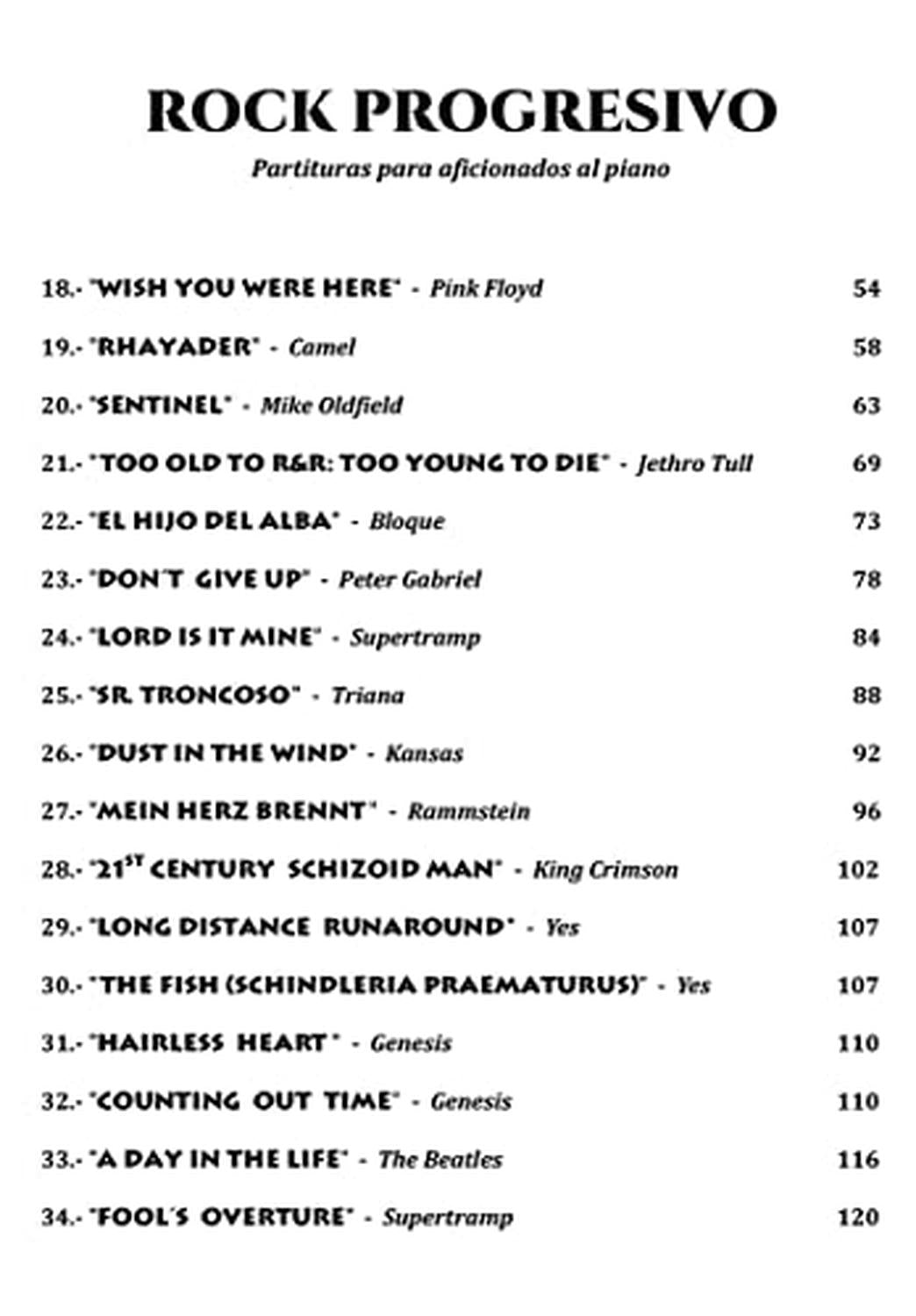 ROCK PROGRESIVO

Partituras para aficionados al piano

18.- "WISH YOU WERE HERE" - Pink Floyd 54

19.- "RHAYADER" - Camel 58

20.- "SENTINEL" - Mike Oldfield 63

21.- "TOO OLD TO R&R: TOO YOUNG TO DIE" - Jethro Tull 69

22.- "EL HIJO DEL ALBA" - Bloque 73

23.- "DON´T GIVE UP" - Peter Gabriel 78

24.- "LORD IS IT MINE" - Supertramp 84

25.- "SR. TRONCOSO" - Triana 88

26.- "DUST IN THE WIND" - Kansas 92

27.- "MEIN HERZ BRENNT" - Rammstein 96

28.- "21$^{ST}$ CENTURY SCHIZOID MAN" - King Crimson 102

29.- "LONG DISTANCE RUNAROUND" - Yes 107

30.- "THE FISH (SCHINDLERIA PRAEMATURUS)" - Yes 107

31.- "HAIRLESS HEART" - Genesis 110

32.- "COUNTING OUT TIME" - Genesis 110

33.- "A DAY IN THE LIFE" - The Beatles 116

34.- "FOOL´S OVERTURE" - Supertramp 120